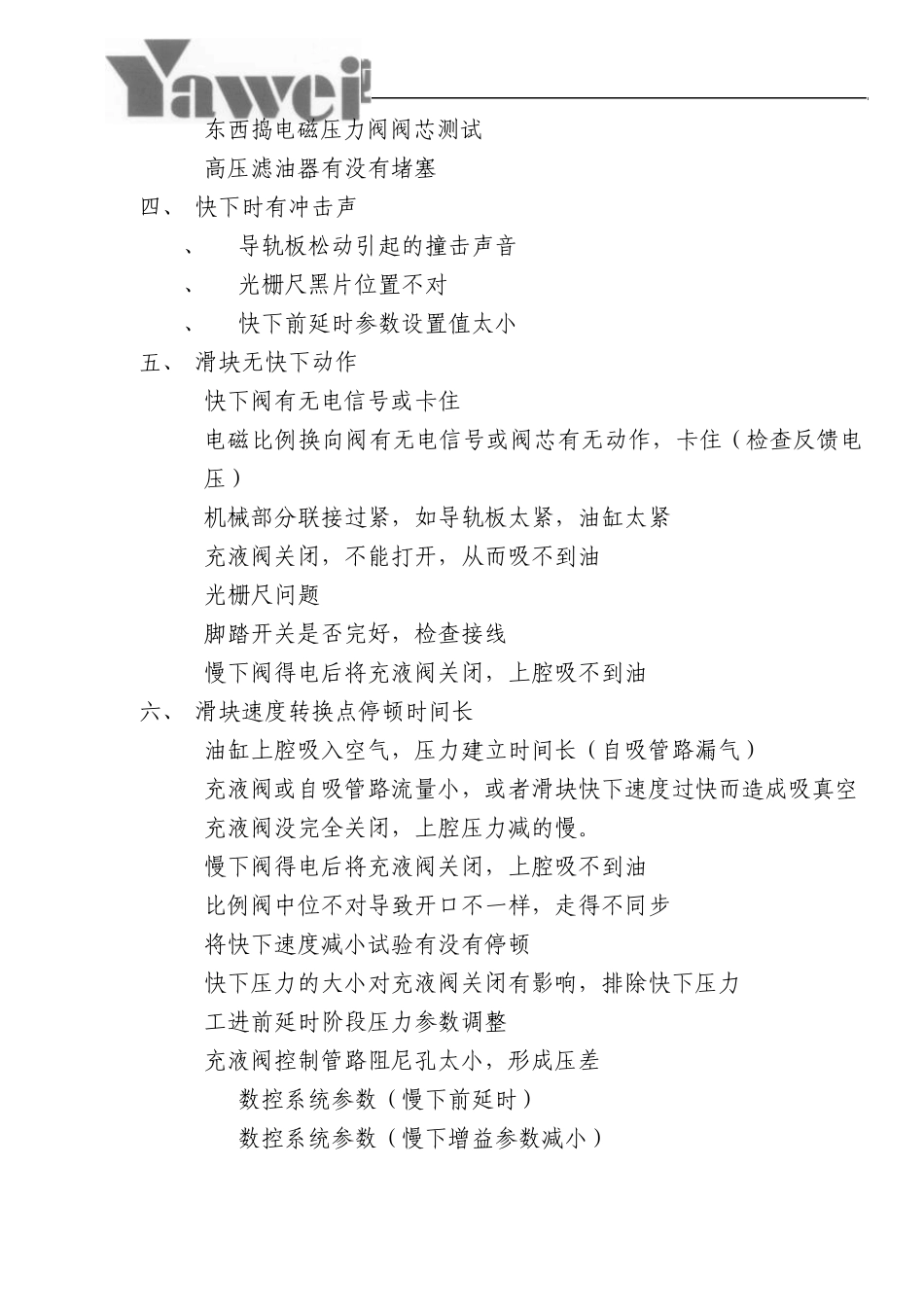 Yawei

东西捣电磁压力阀阀芯测试

高压滤油器有没有堵塞

四、 快下时有冲击声

、 导轨板松动引起的撞击声音

、 光栅尺黑片位置不对

、 快下前延时参数设置值太小

五、 滑块无快下动作

快下阀有无电信号或卡住

电磁比例换向阀有无电信号或阀芯有无动作，卡住（检查反馈电压）

机械部分联接过紧，如导轨板太紧，油缸太紧

充液阀关闭，不能打开，从而吸不到油

光栅尺问题

脚踏开关是否完好，检查接线

慢下阀得电后将充液阀关闭，上腔吸不到油

六、 滑块速度转换点停顿时间长

油缸上腔吸入空气，压力建立时间长（自吸管路漏气）

充液阀或自吸管路流量小，或者滑块快下速度过快而造成吸真空

充液阀没完全关闭，上腔压力减的慢。

慢下阀得电后将充液阀关闭，上腔吸不到油

比例阀中位不对导致开口不一样，走得不同步

将快下速度减小试验有没有停顿

快下压力的大小对充液阀关闭有影响，排除快下压力

工进前延时阶段压力参数调整

充液阀控制管路阻尼孔太小，形成压差

数控系统参数（慢下前延时）

数控系统参数（慢下增益参数减小）